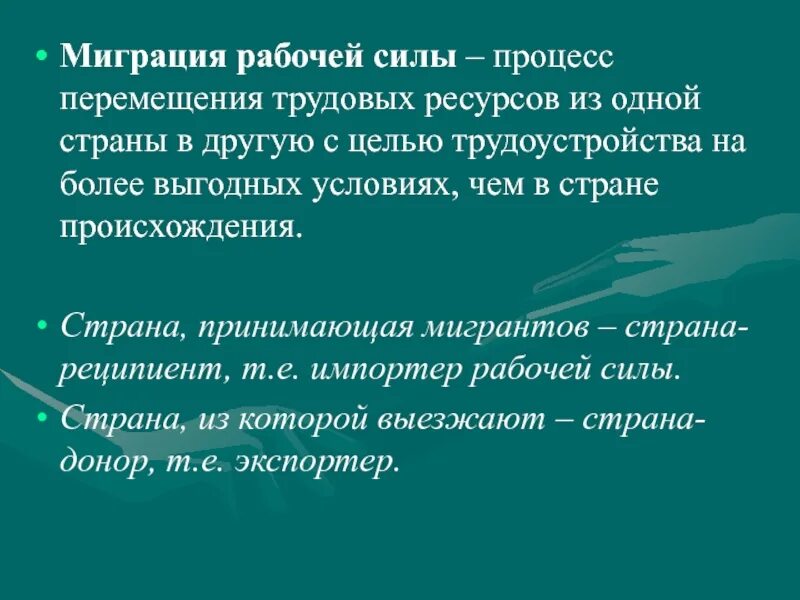 • Миграция рабочей силы – процесс перемещения трудовых ресурсов из одной страны в другую с целью трудоустройства на более выгодных условиях, чем в стране происхождения.

• Страна, принимающая мигрантов – страна-реципиент, т.е. импортер рабочей силы.

• Страна, из которой выезжают – страна-донор, т.е. экспортер.